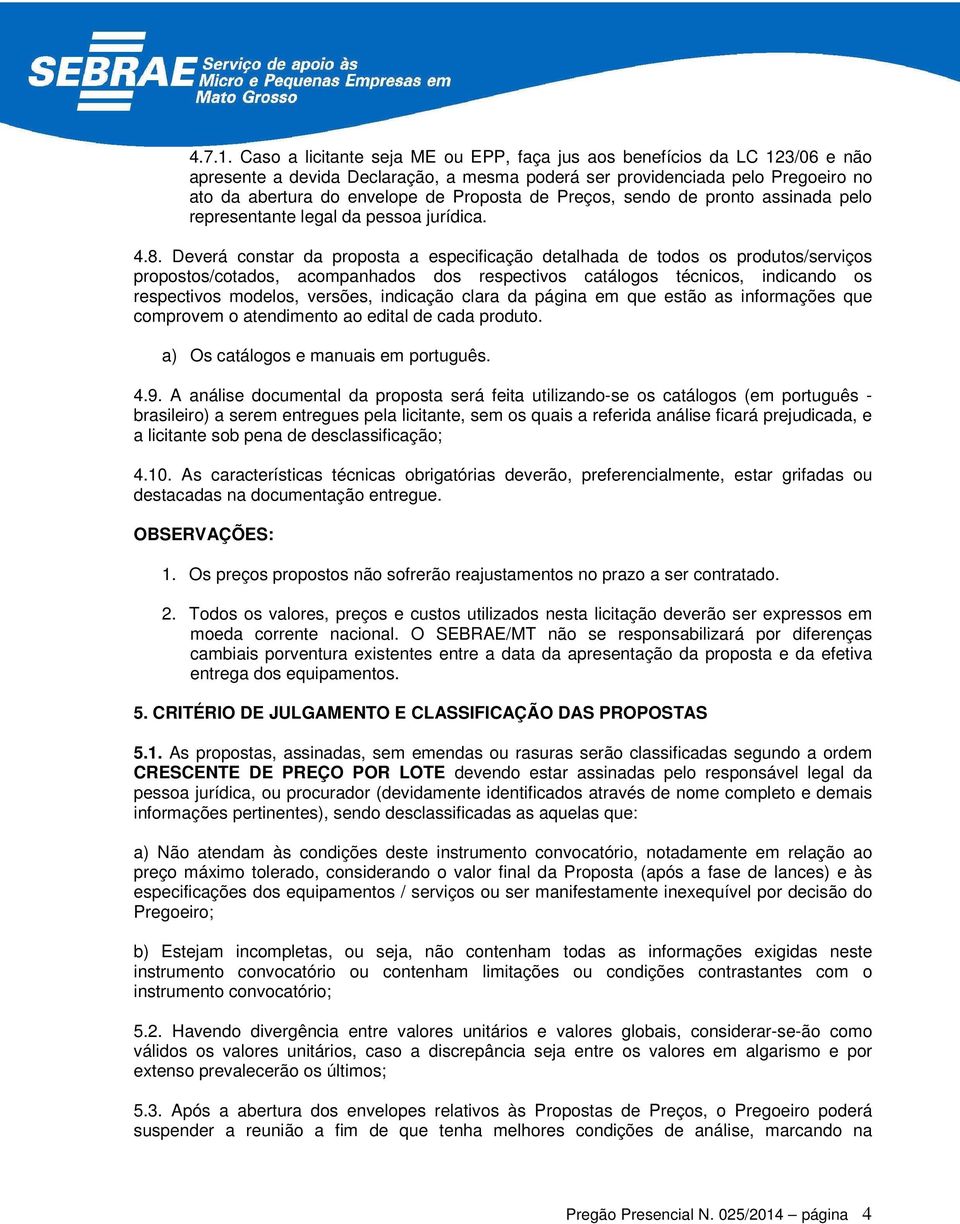 SEBRAE Serviço de apoio às Micro e Pequenas Empresas em Mato Grosso

4.7.1. Caso a licitante seja ME ou EPP, faça jus aos benefícios da LC 123/06 e não apresente a devida Declaração, a mesma poderá ser providenciada pelo Pregoeiro no ato da abertura do envelope de Proposta de Preços, sendo de pronto assinada pelo representante legal da pessoa jurídica.

4.8. Deverá constar da proposta a especificação detalhada de todos os produtos/serviços propostos/cotados, acompanhados dos respectivos catálogos técnicos, indicando os respectivos modelos, versões, indicação clara da página em que estão as informações que comprovem o atendimento ao edital de cada produto.

a) Os catálogos e manuais em português.

4.9. A análise documental da proposta será feita utilizando-se os catálogos (em português - brasileiro) a serem entregues pela licitante, sem os quais a referida análise ficará prejudicada, e a licitante sob pena de desclassificação;

4.10. As características técnicas obrigatórias deverão, preferencialmente, estar grifadas ou destacadas na documentação entregue.

OBSERVAÇÕES:

1. Os preços propostos não sofrerão reajustamentos no prazo a ser contratado.

2. Todos os valores, preços e custos utilizados nesta licitação deverão ser expressos em moeda corrente nacional. O SEBRAE/MT não se responsabilizará por diferenças cambiais porventura existentes entre a data da apresentação da proposta e da efetiva entrega dos equipamentos.

5. CRITÉRIO DE JULGAMENTO E CLASSIFICAÇÃO DAS PROPOSTAS

5.1. As propostas, assinadas, sem emendas ou rasuras serão classificadas segundo a ordem CRESCENTE DE PREÇO POR LOTE devendo estar assinadas pelo responsável legal da pessoa jurídica, ou procurador (devidamente identificados através de nome completo e demais informações pertinentes), sendo desclassificadas as aquelas que:

a) Não atendam às condições deste instrumento convocatório, notadamente em relação ao preço máximo tolerado, considerando o valor final da Proposta (após a fase de lances) e às especificações dos equipamentos / serviços ou ser manifestamente inexequível por decisão do Pregoeiro;

b) Estejam incompletas, ou seja, não contenham todas as informações exigidas neste instrumento convocatório ou contenham limitações ou condições contrastantes com o instrumento convocatório;

5.2. Havendo divergência entre valores unitários e valores globais, considerar-se-ão como válidos os valores unitários, caso a discrepância seja entre os valores em algarismo e por extenso prevalecerão os últimos;

5.3. Após a abertura dos envelopes relativos às Propostas de Preços, o Pregoeiro poderá suspender a reunião a fim de que tenha melhores condições de análise, marcando na

Pregão Presencial N. 025/2014 – página 4